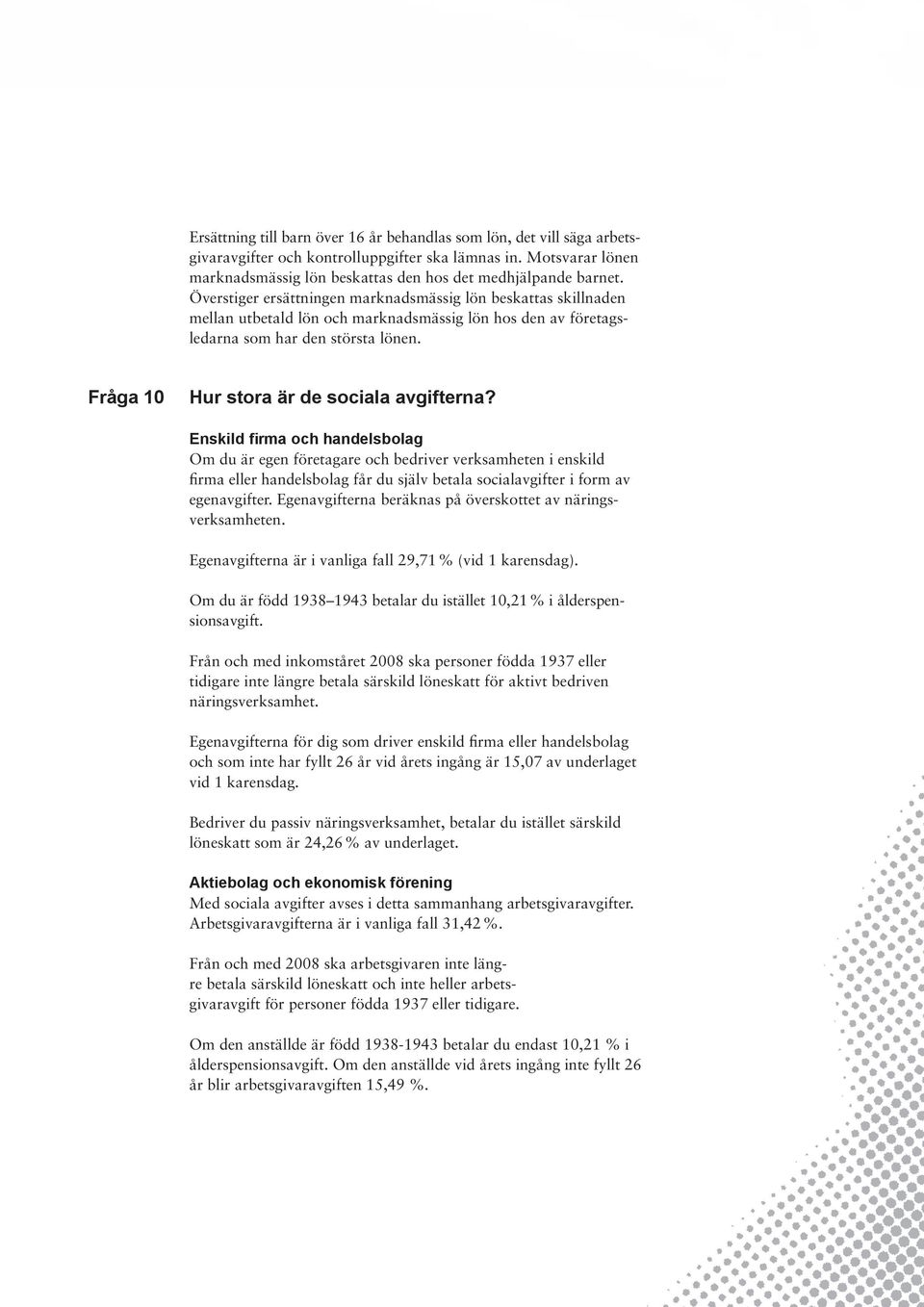 Ersättning till barn över 16 år behandlas som lön, det vill säga arbetsgivaravgifter och kontrolluppgifter ska lämnas in. Motsvarar lönen marknadsmässig lön beskattas den hos det medhjälpande barnet. Överstiger ersättningen marknadsmässig lön beskattas skillnaden mellan utbetald lön och marknadsmässig lön hos den av företagsledarna som har den största lönen.

Fråga 10

Hur stora är de sociala avgifterna?

Enskild firma och handelsbolag
Om du är egen företagare och bedriver verksamheten i enskild firma eller handelsbolag får du själv betala socialavgifter i form av egenavgifter. Egenavgifterna beräknas på överskottet av näringsverksamheten.

Egenavgifterna är i vanliga fall 29,71 % (vid 1 karensdag).

Om du är född 1938–1943 betalar du istället 10,21 % i ålderspensionsavgift.

Från och med inkomståret 2008 ska personer födda 1937 eller tidigare inte längre betala särskild löneskatt för aktivt bedriven näringsverksamhet.

Egenavgifterna för dig som driver enskild firma eller handelsbolag och som inte har fyllt 26 år vid årets ingång är 15,07 av underlaget vid 1 karensdag.

Bedriver du passiv näringsverksamhet, betalar du istället särskild löneskatt som är 24,26 % av underlaget.

Aktiebolag och ekonomisk förening
Med sociala avgifter avses i detta sammanhang arbetsgivaravgifter. Arbetsgivaravgifterna är i vanliga fall 31,42 %.

Från och med 2008 ska arbetsgivaren inte längre betala särskild löneskatt och inte heller arbetsgivaravgift för personer födda 1937 eller tidigare.

Om den anställde är född 1938-1943 betalar du endast 10,21 % i ålderspensionsavgift. Om den anställde vid årets ingång inte fyllt 26 år blir arbetsgivaravgiften 15,49 %.